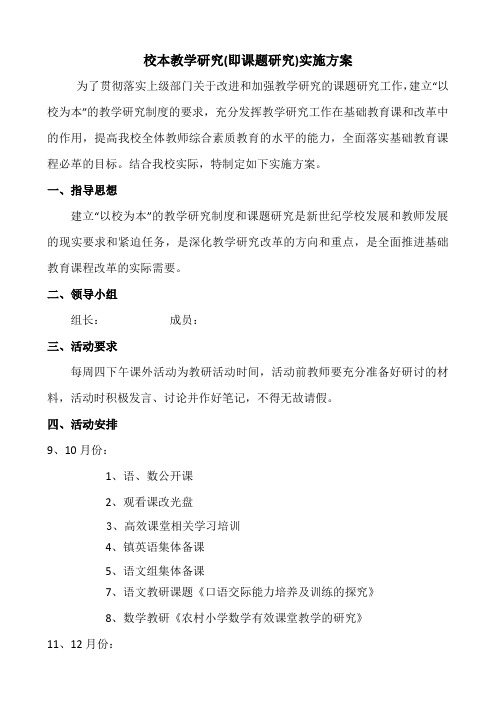 校本教学研究(即课题研究)实施方案

为了贯彻落实上级部门关于改进和加强教学研究的课题研究工作，建立“以校为本”的教学研究制度的要求，充分发挥教学研究工作在基础教育课和改革中的作用，提高我校全体教师综合素质教育的水平的能力，全面落实基础教育课程必革的目标。结合我校实际，特制定如下实施方案。

一、指导思想

建立“以校为本”的教学研究制度和课题研究是新世纪学校发展和教师发展的现实要求和紧迫任务，是深化教学研究改革的方向和重点，是全面推进基础教育课程改革的实际需要。

二、领导小组

组长：　　　　成员：

三、活动要求

每周四下午课外活动为教研活动时间，活动前教师要充分准备好研讨的材料，活动时积极发言、讨论并作好笔记，不得无故请假。

四、活动安排

9、10月份：

1、语、数公开课

2、观看课改光盘

3、高效课堂相关学习培训

4、镇英语集体备课

5、语文组集体备课

7、语文教研课题《口语交际能力培养及训练的探究》

8、数学教研《农村小学数学有效课堂教学的研究》

11、12月份：